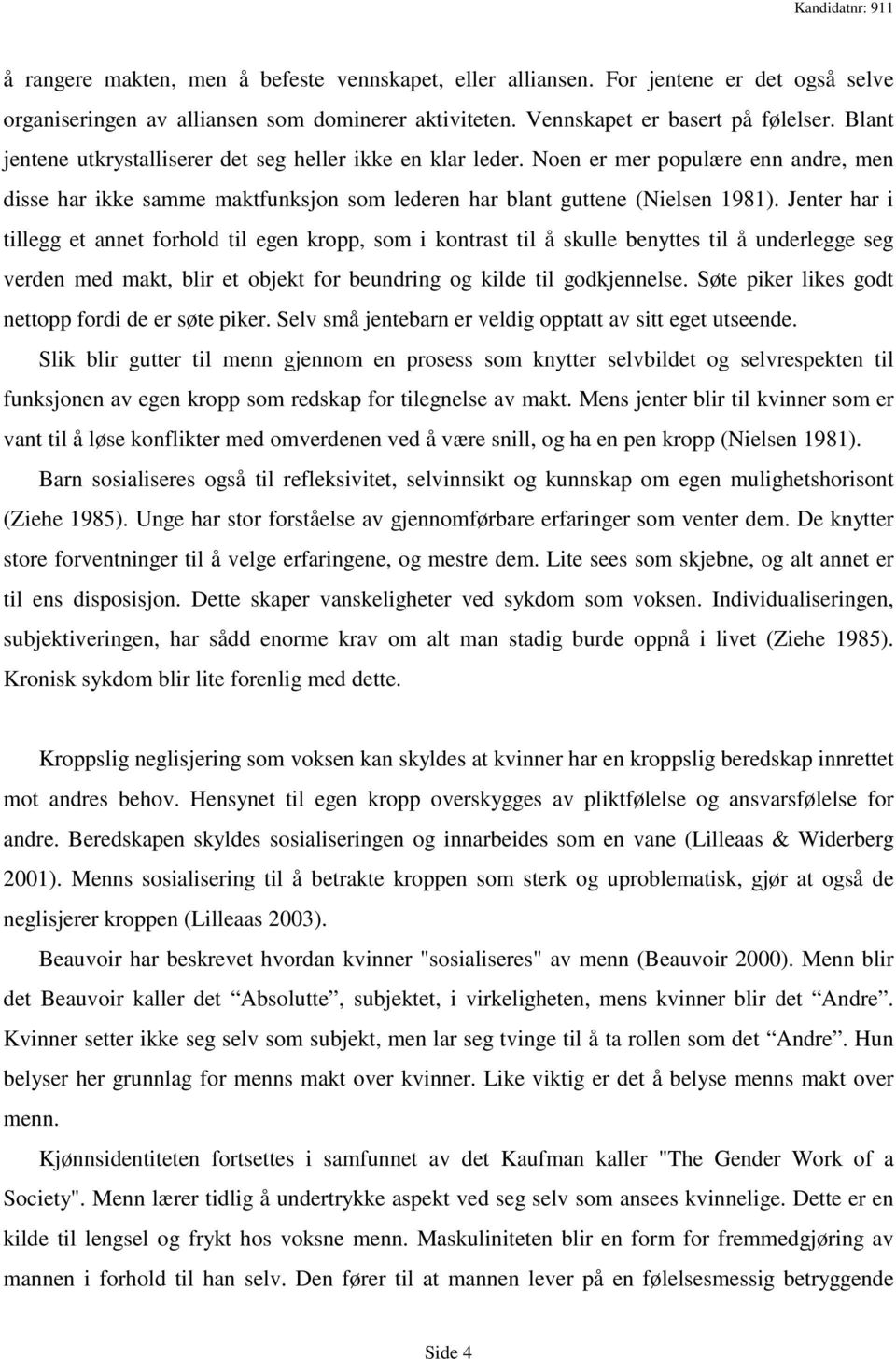 Kandidatnr: 911

å rangere makten, men å befeste vennskapet, eller alliansen. For jentene er det også selve organiseringen av alliansen som dominerer aktiviteten. Vennskapet er basert på følelser. Blant jentene utkrystalliserer det seg heller ikke en klar leder. Noen er mer populære enn andre, men disse har ikke samme maktfunksjon som lederen har blant guttene (Nielsen 1981). Jenter har i tillegg et annet forhold til egen kropp, som i kontrast til å skulle benyttes til å underlegge seg verden med makt, blir et objekt for beundring og kilde til godkjennelse. Søte piker likes godt nettopp fordi de er søte piker. Selv små jentebarn er veldig opptatt av sitt eget utseende.

Slik blir gutter til menn gjennom en prosess som knytter selvbildet og selvrespekten til funksjonen av egen kropp som redskap for tilegnelse av makt. Mens jenter blir til kvinner som er vant til å løse konflikter med omverdenen ved å være snill, og ha en pen kropp (Nielsen 1981).

Barn sosialiseres også til refleksivitet, selvinnsikt og kunnskap om egen mulighetshorisont (Ziehe 1985). Unge har stor forståelse av gjennomførbare erfaringer som venter dem. De knytter store forventninger til å velge erfaringene, og mestre dem. Lite sees som skjebne, og alt annet er til ens disposisjon. Dette skaper vanskeligheter ved sykdom som voksen. Individualiseringen, subjektiveringen, har sådd enorme krav om alt man stadig burde oppnå i livet (Ziehe 1985). Kronisk sykdom blir lite forenlig med dette.

Kroppslig neglisjering som voksen kan skyldes at kvinner har en kroppslig beredskap innrettet mot andres behov. Hensynet til egen kropp overskygges av pliktfølelse og ansvarsfølelse for andre. Beredskapen skyldes sosialiseringen og innarbeides som en vane (Lilleaas & Widerberg 2001). Menns sosialisering til å betrakte kroppen som sterk og uproblematisk, gjør at også de neglisjerer kroppen (Lilleaas 2003).

Beauvoir har beskrevet hvordan kvinner "sosialiseres" av menn (Beauvoir 2000). Menn blir det Beauvoir kaller det “Absolutte”, subjektet, i virkeligheten, mens kvinner blir det “Andre”. Kvinner setter ikke seg selv som subjekt, men lar seg tvinge til å ta rollen som det “Andre”. Hun belyser her grunnlag for menns makt over kvinner. Like viktig er det å belyse menns makt over menn.

Kjønnsidentiteten fortsettes i samfunnet av det Kaufman kaller "The Gender Work of a Society". Menn lærer tidlig å undertrykke aspekt ved seg selv som ansees kvinnelige. Dette er en kilde til lengsel og frykt hos voksne menn. Maskuliniteten blir en form for fremmedgjøring av mannen i forhold til han selv. Den fører til at mannen lever på en følelsesmessig betryggende

Side 4